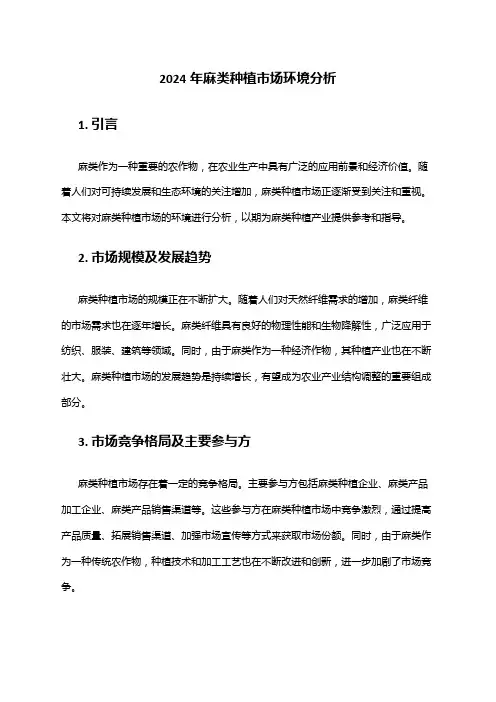 2024 年麻类种植市场环境分析

1. 引言

麻类作为一种重要的农作物，在农业生产中具有广泛的应用前景和经济价值。随着人们对可持续发展和生态环境的关注增加，麻类种植市场正逐渐受到关注和重视。本文将对麻类种植市场的环境进行分析，以期为麻类种植产业提供参考和指导。

2. 市场规模及发展趋势

麻类种植市场的规模正在不断扩大。随着人们对天然纤维需求的增加，麻类纤维的市场需求也在逐年增长。麻类纤维具有良好的物理性能和生物降解性，广泛应用于纺织、服装、建筑等领域。同时，由于麻类作为一种经济作物，其种植产业也在不断壮大。麻类种植市场的发展趋势是持续增长，有望成为农业产业结构调整的重要组成部分。

3. 市场竞争格局及主要参与方

麻类种植市场存在着一定的竞争格局。主要参与方包括麻类种植企业、麻类产品加工企业、麻类产品销售渠道等。这些参与方在麻类种植市场中竞争激烈，通过提高产品质量、拓展销售渠道、加强市场宣传等方式来获取市场份额。同时，由于麻类作为一种传统农作物，种植技术和加工工艺也在不断改进和创新，进一步加剧了市场竞争。